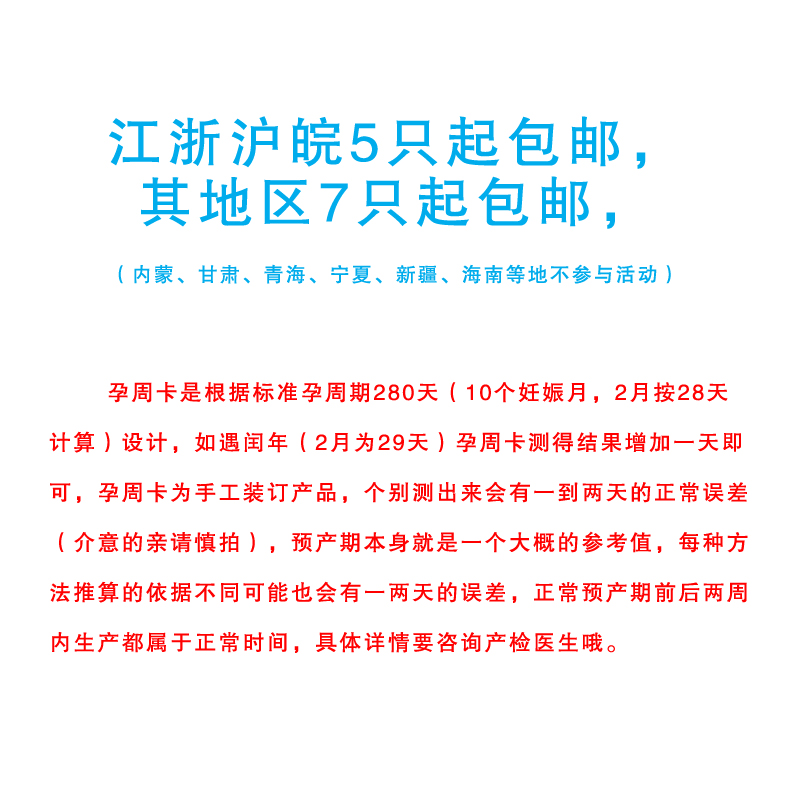 江浙沪皖5只起包邮，
其地区7只起包邮，

（内蒙、甘肃、青海、宁夏、新疆、海南等地不参与活动）

孕周卡是根据标准孕周期280天（10个妊娠月，2月按28天计算）设计，如遇闰年（2月为29天）孕周卡测得结果增加一天即可，孕周卡为手工装订产品，个别测出来会有一到两天的正常误差（介意的亲请慎拍），预产期本身就是一个大概的参考值，每种方法推算的依据不同可能也会有一两天的误差，正常预产期前后两周内生产都属于正常时间，具体详情要咨询产检医生哦。